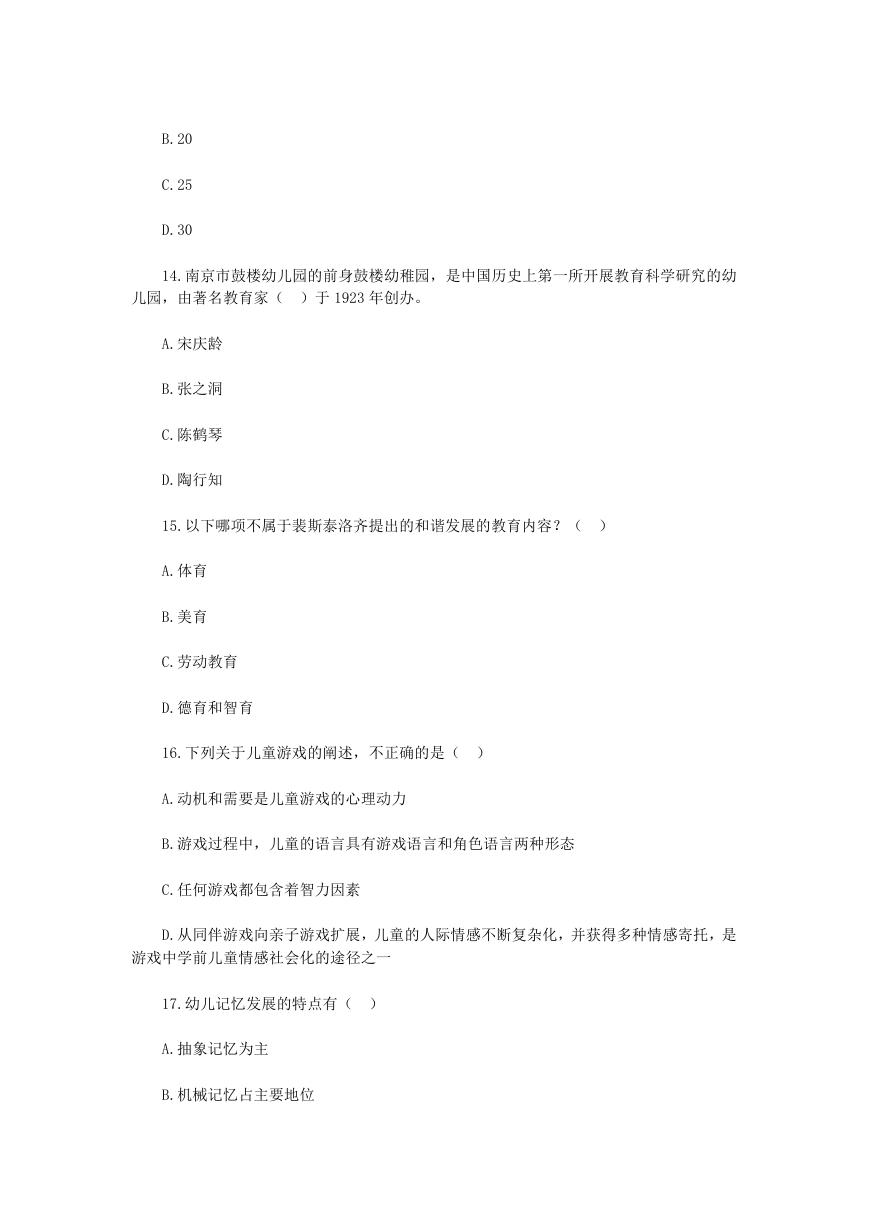 B.20

C.25

D.30

14.南京市鼓楼幼儿园的前身鼓楼幼稚园，是中国历史上第一所开展教育科学研究的幼儿园，由著名教育家（ ）于 1923 年创办。

A.宋庆龄

B.张之洞

C.陈鹤琴

D.陶行知

15.以下哪项不属于裴斯泰洛齐提出的和谐发展的教育内容？（ ）

A.体育

B.美育

C.劳动教育

D.德育和智育

16.下列关于儿童游戏的阐述，不正确的是（ ）

A.动机和需要是儿童游戏的心理动力

B.游戏过程中，儿童的语言具有游戏语言和角色语言两种形态

C.任何游戏都包含着智力因素

D.从同伴游戏向亲子游戏扩展，儿童的人际情感不断复杂化，并获得多种情感寄托，是游戏中学前儿童情感社会化的途径之一

17.幼儿记忆发展的特点有（ ）

A.抽象记忆为主

B.机械记忆占主要地位